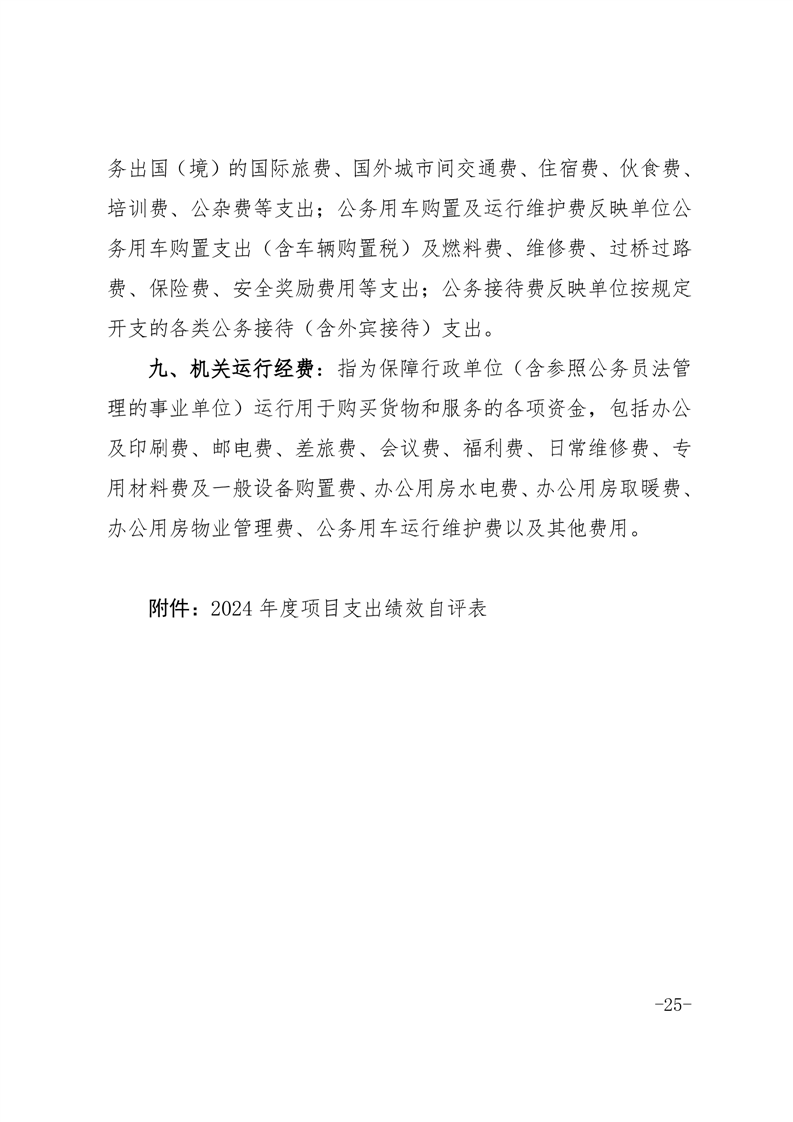 务出国（境）的国际旅费、国外城市间交通费、住宿费、伙食费、培训费、公杂费等支出；公务用车购置及运行维护费反映单位公务用车购置支出（含车辆购置税）及燃料费、维修费、过桥过路费、保险费、安全奖励费用等支出；公务接待费反映单位按规定开支的各类公务接待（含外宾接待）支出。

九、机关运行经费：指为保障行政单位（含参照公务员法管理的事业单位）运行用于购买货物和服务的各项资金，包括办公及印刷费、邮电费、差旅费、会议费、福利费、日常维修费、专用材料费及一般设备购置费、办公用房水电费、办公用房取暖费、办公用房物业管理费、公务用车运行维护费以及其他费用。

附件：2024 年度项目支出绩效自评表

-25-